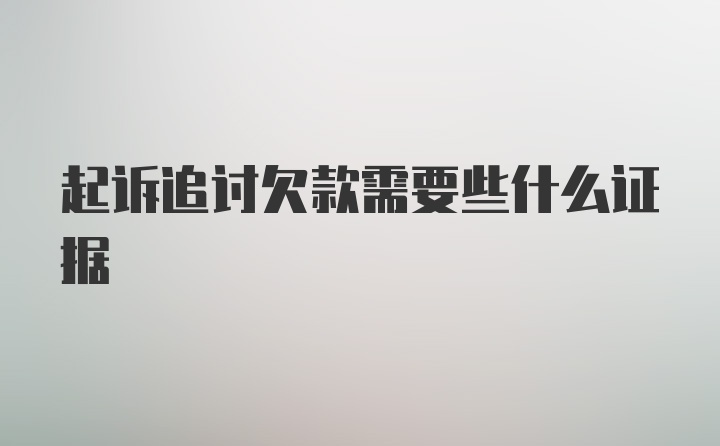 起诉追讨欠款需要些什么证据